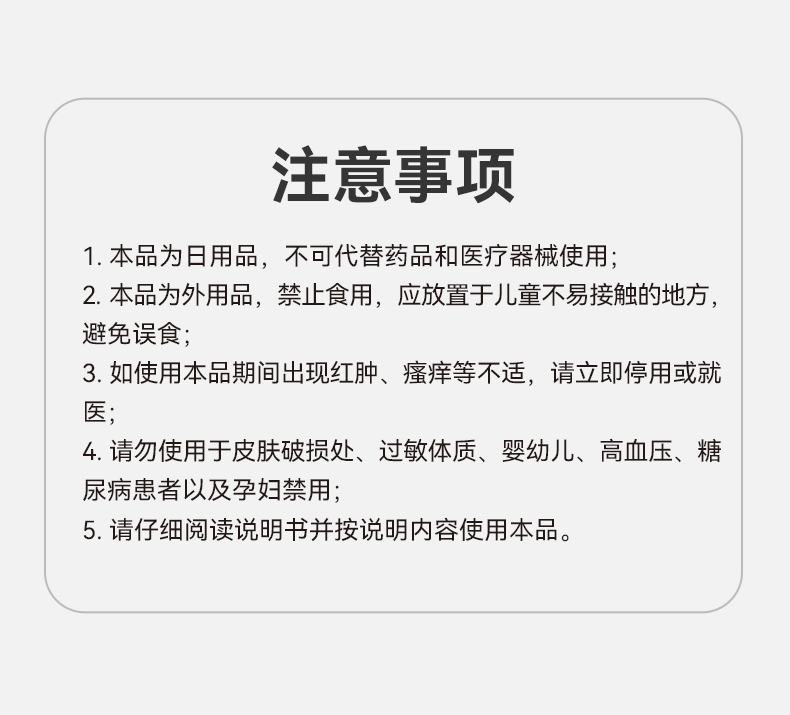 注意事项

1.本品为日用品，不可代替药品和医疗器械使用；

2.本品为外用品，禁止食用，应放置于儿童不易接触的地方，避免误食；

3.如使用本品期间出现红肿、瘙痒等不适，请立即停用或就医；

4.请勿使用于皮肤破损处、过敏体质、婴幼儿、高血压、糖尿病患者以及孕妇禁用；

5.请仔细阅读说明书并按说明内容使用本品。